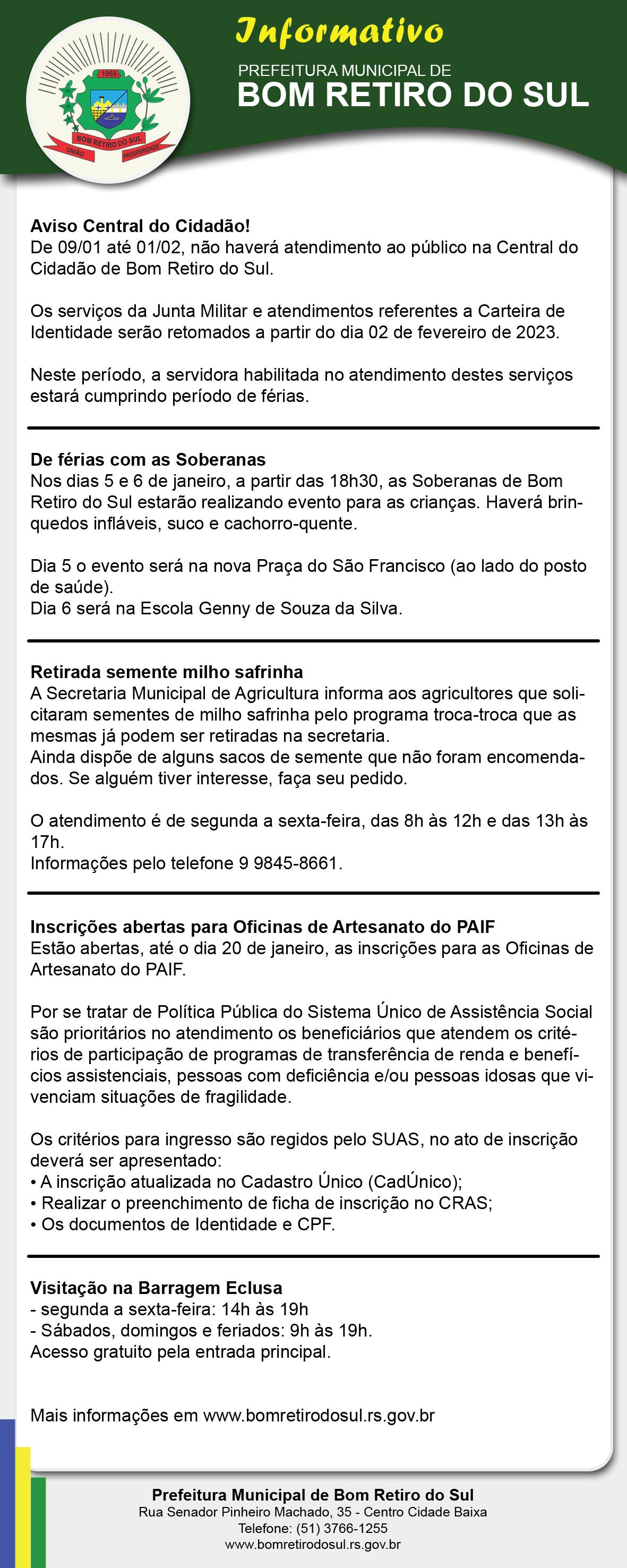 1959
BOM RETIRO DO SUL
UNIÃO PROSPERIDADE

Informativo
PREFEITURA MUNICIPAL DE
BOM RETIRO DO SUL

Aviso Central do Cidadão!
De 09/01 até 01/02, não haverá atendimento ao público na Central do Cidadão de Bom Retiro do Sul.

Os serviços da Junta Militar e atendimentos referentes a Carteira de Identidade serão retomados a partir do dia 02 de fevereiro de 2023.

Neste período, a servidora habilitada no atendimento destes serviços estará cumprindo período de férias.

De férias com as Soberanas
Nos dias 5 e 6 de janeiro, a partir das 18h30, as Soberanas de Bom Retiro do Sul estarão realizando evento para as crianças. Haverá brinquedos infláveis, suco e cachorro-quente.

Dia 5 o evento será na nova Praça do São Francisco (ao lado do posto de saúde).
Dia 6 será na Escola Genny de Souza da Silva.

Retirada semente milho safrinha
A Secretaria Municipal de Agricultura informa aos agricultores que solicitaram sementes de milho safrinha pelo programa troca-troca que as mesmas já podem ser retiradas na secretaria.
Ainda dispõe de alguns sacos de semente que não foram encomendados. Se alguém tiver interesse, faça seu pedido.

O atendimento é de segunda a sexta-feira, das 8h às 12h e das 13h às 17h.
Informações pelo telefone 9 9845-8661.

Inscrições abertas para Oficinas de Artesanato do PAIF
Estão abertas, até o dia 20 de janeiro, as inscrições para as Oficinas de Artesanato do PAIF.

Por se tratar de Política Pública do Sistema Único de Assistência Social são prioritários no atendimento os beneficiários que atendem os critérios de participação de programas de transferência de renda e benefícios assistenciais, pessoas com deficiência e/ou pessoas idosas que vivenciam situações de fragilidade.

Os critérios para ingresso são regidos pelo SUAS, no ato de inscrição deverá ser apresentado:
• A inscrição atualizada no Cadastro Único (CadÚnico);
• Realizar o preenchimento de ficha de inscrição no CRAS;
• Os documentos de Identidade e CPF.

Visitação na Barragem Eclusa
- segunda a sexta-feira: 14h às 19h
- Sábados, domingos e feriados: 9h às 19h.
Acesso gratuito pela entrada principal.

Mais informações em www.bomretirodosul.rs.gov.br

Prefeitura Municipal de Bom Retiro do Sul
Rua Senador Pinheiro Machado, 35 - Centro Cidade Baixa
Telefone: (51) 3766-1255
www.bomretirodosul.rs.gov.br